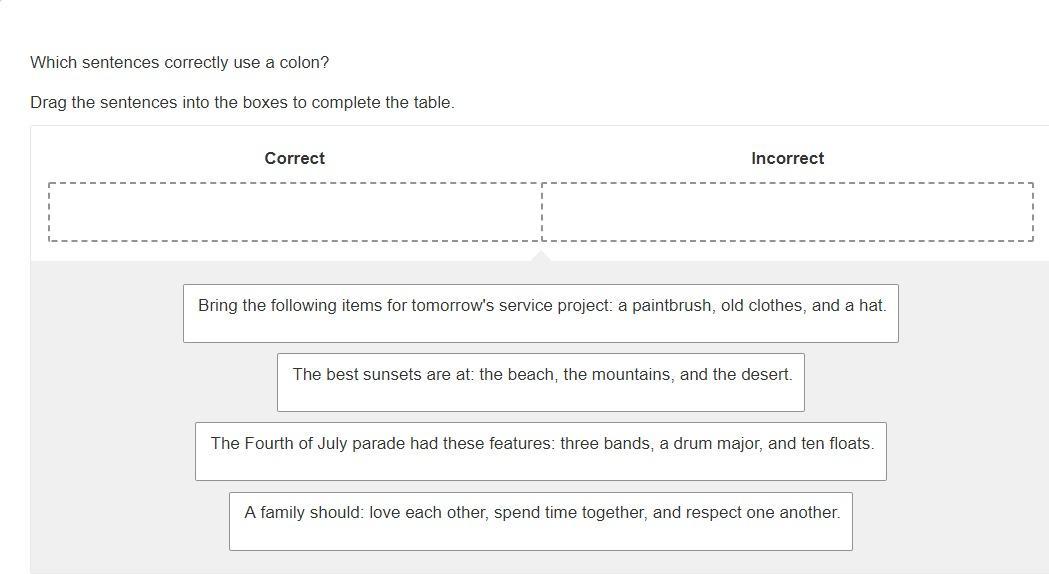 Which sentences correctly use a colon?

Drag the sentences into the boxes to complete the table.

| Correct | Incorrect |
|---|---|
| | |

Bring the following items for tomorrow's service project: a paintbrush, old clothes, and a hat.

The best sunsets are at: the beach, the mountains, and the desert.

The Fourth of July parade had these features: three bands, a drum major, and ten floats.

A family should: love each other, spend time together, and respect one another.